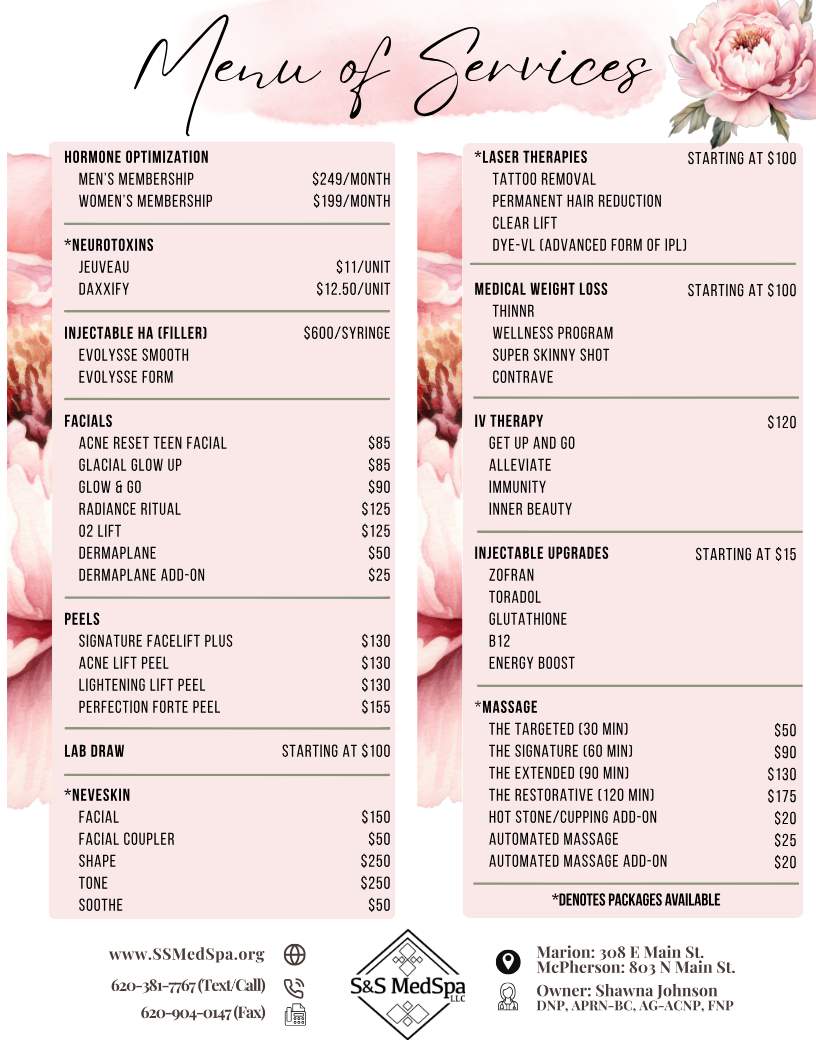 Menu of Services

HORMONE OPTIMIZATION
MEN'S MEMBERSHIP $249/MONTH
WOMEN'S MEMBERSHIP $199/MONTH

*NEUROTOXINS
JEUVEAU $11/UNIT
DAXXIFY $12.50/UNIT

INJECTABLE HA (FILLER) $600/SYRINGE
EVOLYSSE SMOOTH
EVOLYSSE FORM

FACIALS
ACNE RESET TEEN FACIAL $85
GLACIAL GLOW UP $85
GLOW & GO $90
RADIANCE RITUAL $125
O2 LIFT $125
DERMAPLANE $50
DERMAPLANE ADD-ON $25

PEELS
SIGNATURE FACELIFT PLUS $130
ACNE LIFT PEEL $130
LIGHTENING LIFT PEEL $130
PERFECTION FORTE PEEL $155

LAB DRAW STARTING AT $100

*NEVESKIN
FACIAL $150
FACIAL COUPLER $50
SHAPE $250
TONE $250
SOOTHE $50

*LASER THERAPIES STARTING AT $100
TATTOO REMOVAL
PERMANENT HAIR REDUCTION
CLEAR LIFT
DYE-VL (ADVANCED FORM OF IPL)

MEDICAL WEIGHT LOSS STARTING AT $100
THINNR
WELLNESS PROGRAM
SUPER SKINNY SHOT
CONTRAVE

IV THERAPY $120
GET UP AND GO
ALLEVIATE
IMMUNITY
INNER BEAUTY

INJECTABLE UPGRADES STARTING AT $15
ZOFRAN
TORADOL
GLUTATHIONE
B12
ENERGY BOOST

*MASSAGE
THE TARGETED (30 MIN) $50
THE SIGNATURE (60 MIN) $90
THE EXTENDED (90 MIN) $130
THE RESTORATIVE (120 MIN) $175
HOT STONE/CUPPING ADD-ON $20
AUTOMATED MASSAGE $25
AUTOMATED MASSAGE ADD-ON $20

*DENOTES PACKAGES AVAILABLE

www.SSMedSpa.org
620-381-7767 (Text/Call)
620-904-0147 (Fax)

S&S MedSpa LLC

Marion: 308 E Main St.
McPherson: 803 N Main St.
Owner: Shawna Johnson
DNP, APRN-BC, AG-ACNP, FNP